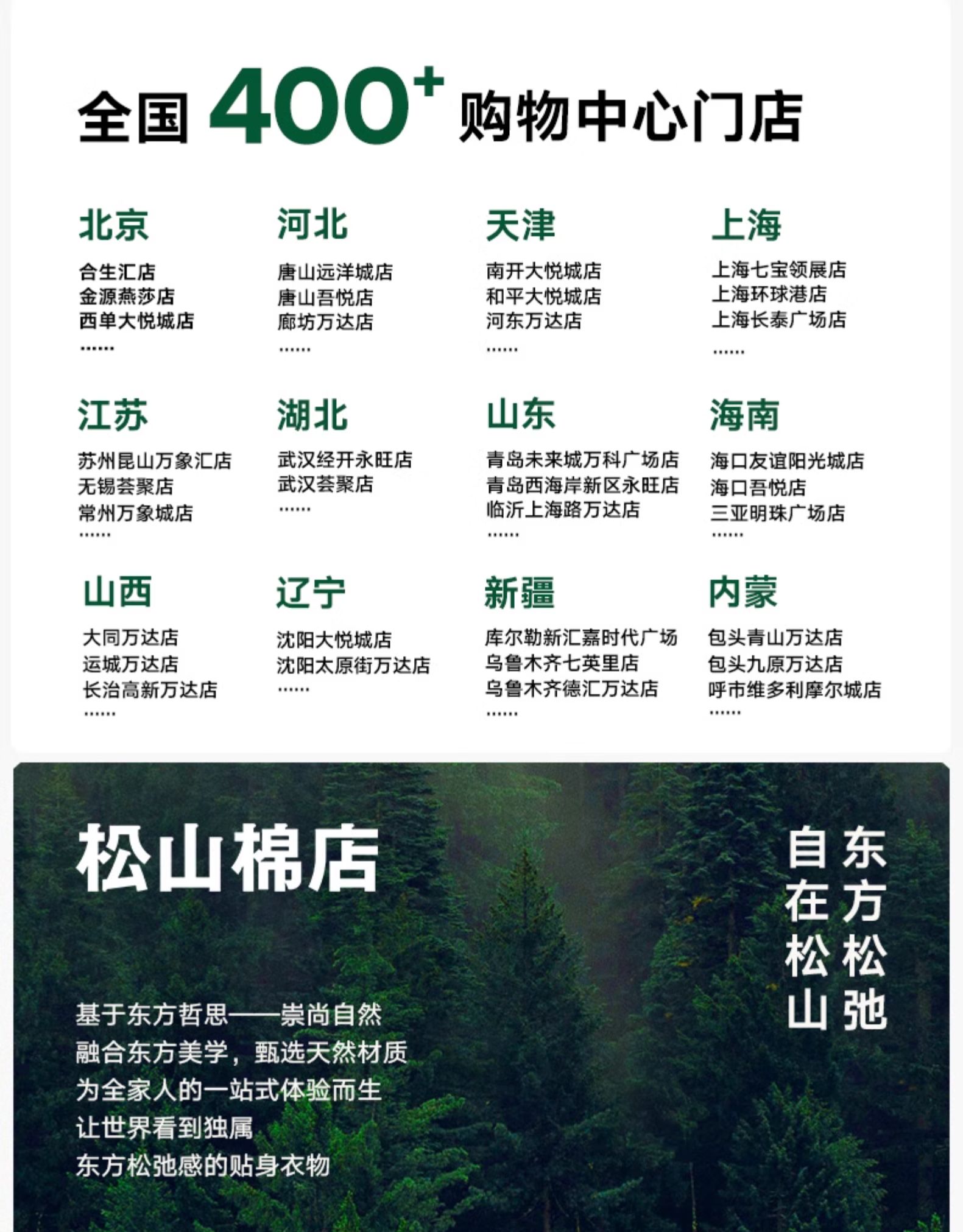 全国 400⁺ 购物中心门店

北京
合生汇店
金源燕莎店
西单大悦城店
......

河北
唐山远洋城店
唐山吾悦店
廊坊万达店
......

天津
南开大悦城店
和平大悦城店
河东万达店
......

上海
上海七宝领展店
上海环球港店
上海长泰广场店
......

江苏
苏州昆山万象汇店
无锡荟聚店
常州万象城店
......

湖北
武汉经开永旺店
武汉荟聚店
......

山东
青岛未来城万科广场店
青岛西海岸新区永旺店
临沂上海路万达店
......

海南
海口友谊阳光城店
海口吾悦店
三亚明珠广场店
......

山西
大同万达店
运城万达店
长治高新万达店
......

辽宁
沈阳大悦城店
沈阳太原街万达店
......

新疆
库尔勒新汇嘉时代广场
乌鲁木齐七英里店
乌鲁木齐德汇万达店
......

内蒙
包头青山万达店
包头九原万达店
呼市维多利摩尔城店
......

松山棉店

东方松弛
自在松山

基于东方哲思——崇尚自然
融合东方美学，甄选天然材质
为全家人的一站式体验而生
让世界看到独属
东方松弛感的贴身衣物